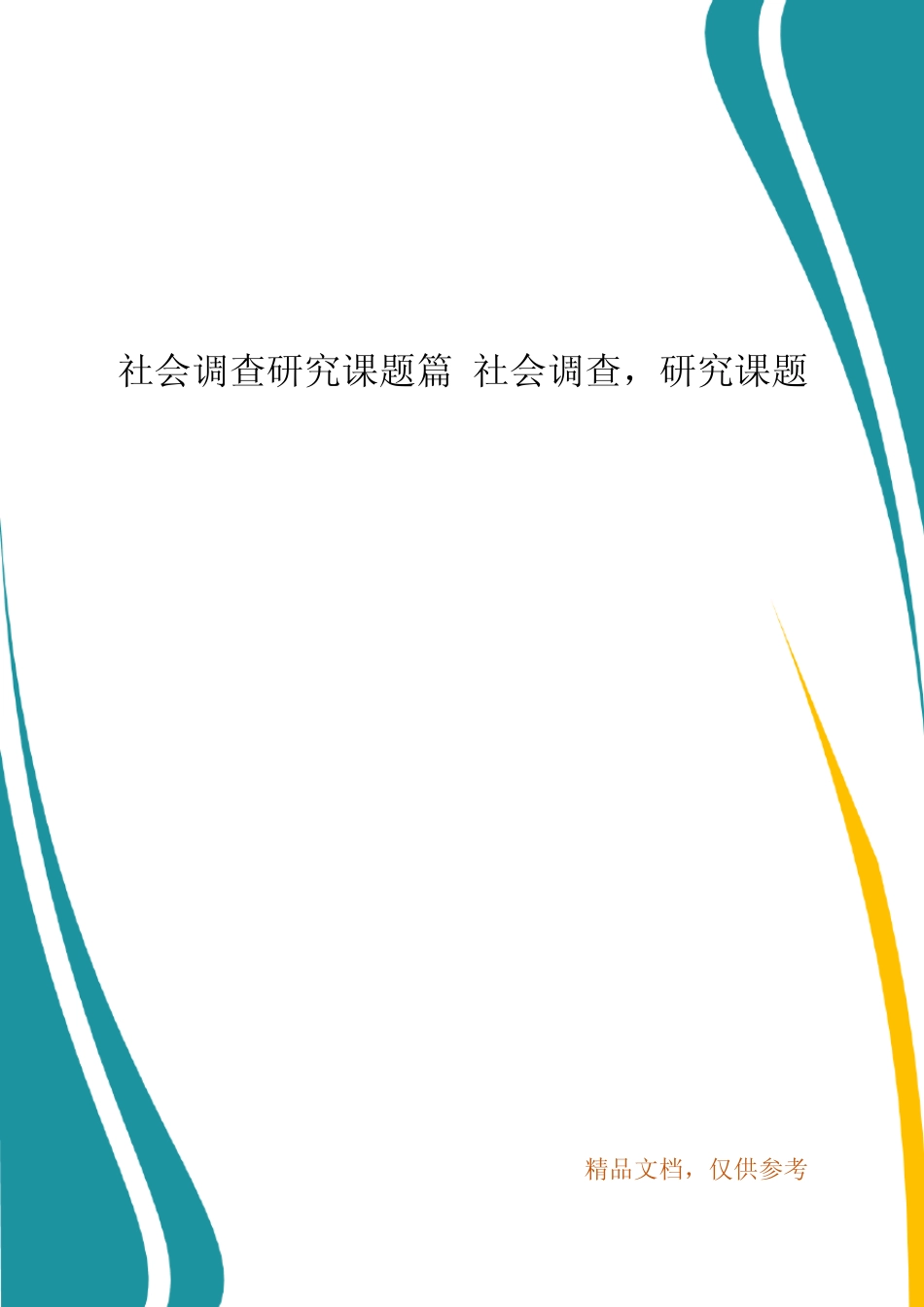 社会调查研究课题篇 社会调查，研究课题

精品文档，仅供参考